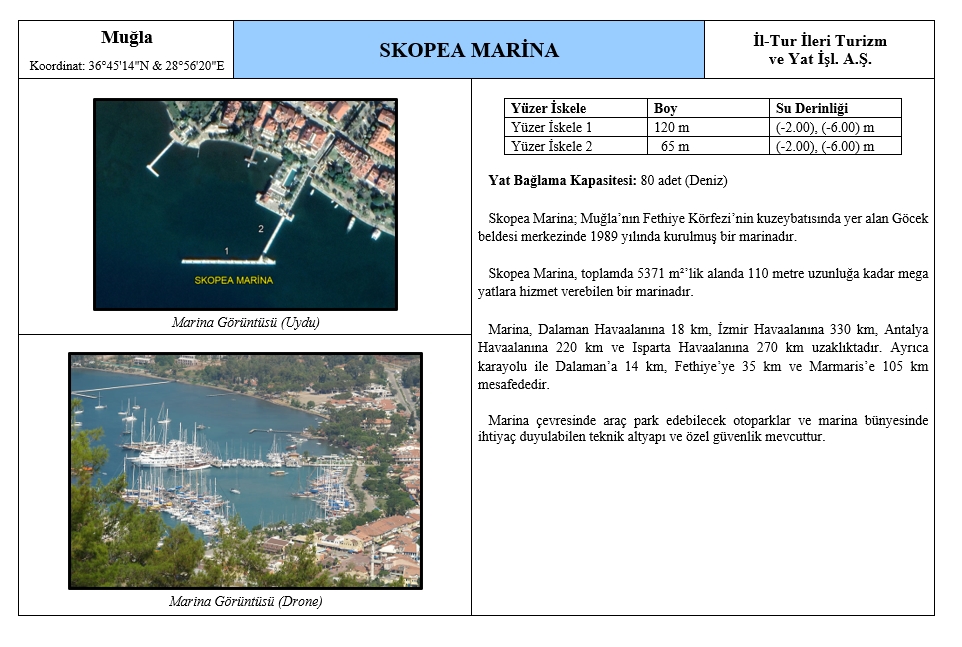 Muğla
Koordinat: 36°45'14"N & 28°56'20"E

SKOPEA MARİNA

İl-Tur İleri Turizm ve Yat İşl. A.Ş.

2
1
SKOPEA MARİNA

Marina Görüntüsü (Uydu)

Marina Görüntüsü (Drone)

| Yüzer İskele | Boy | Su Derinliği |
|---|---|---|
| Yüzer İskele 1 | 120 m | (-2.00), (-6.00) m |
| Yüzer İskele 2 | 65 m | (-2.00), (-6.00) m |

Yat Bağlama Kapasitesi: 80 adet (Deniz)

Skopea Marina; Muğla'nın Fethiye Körfezi'nin kuzeybatısında yer alan Göcek beldesi merkezinde 1989 yılında kurulmuş bir marinadır.

Skopea Marina, toplamda 5371 m²'lik alanda 110 metre uzunluğa kadar mega yatlara hizmet verebilen bir marinadır.

Marina, Dalaman Havaalanına 18 km, İzmir Havaalanına 330 km, Antalya Havaalanına 220 km ve Isparta Havaalanına 270 km uzaklıktadır. Ayrıca karayolu ile Dalaman'a 14 km, Fethiye'ye 35 km ve Marmaris'e 105 km mesafededir.

Marina çevresinde araç park edebilecek otoparklar ve marina bünyesinde ihtiyaç duyulabilen teknik altyapı ve özel güvenlik mevcuttur.